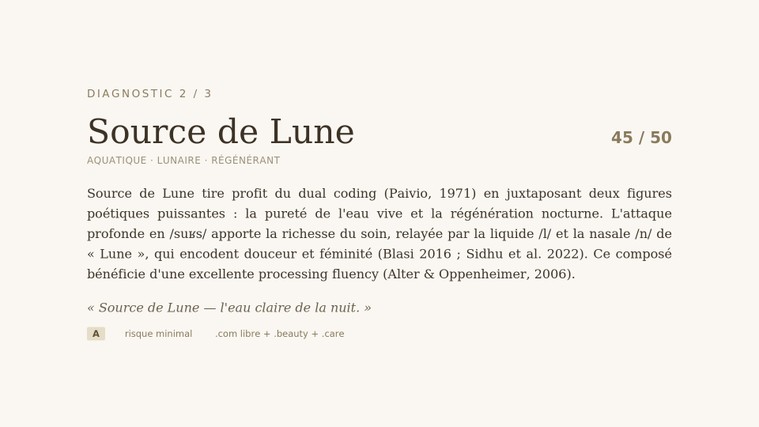 DIAGNOSTIC 2 / 3

Source de Lune

45 / 50

AQUATIQUE · LUNAIRE · RÉGÉNÉRANT

Source de Lune tire profit du dual coding (Paivio, 1971) en juxtaposant deux figures poétiques puissantes : la pureté de l'eau vive et la régénération nocturne. L'attaque profonde en /suʁs/ apporte la richesse du soin, relayée par la liquide /l/ et la nasale /n/ de « Lune », qui encodent douceur et féminité (Blasi 2016 ; Sidhu et al. 2022). Ce composé bénéficie d'une excellente processing fluency (Alter & Oppenheimer, 2006).

« Source de Lune — l'eau claire de la nuit. »

A risque minimal .com libre + .beauty + .care